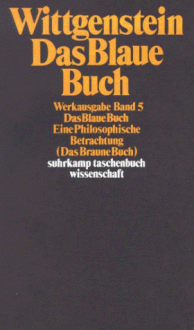 Wittgenstein
Das Blaue Buch

Werkausgabe Band 5
Das Blaue Buch
Eine Philosophische Betrachtung
(Das Braune Buch)
suhrkamp taschenbuch wissenschaft